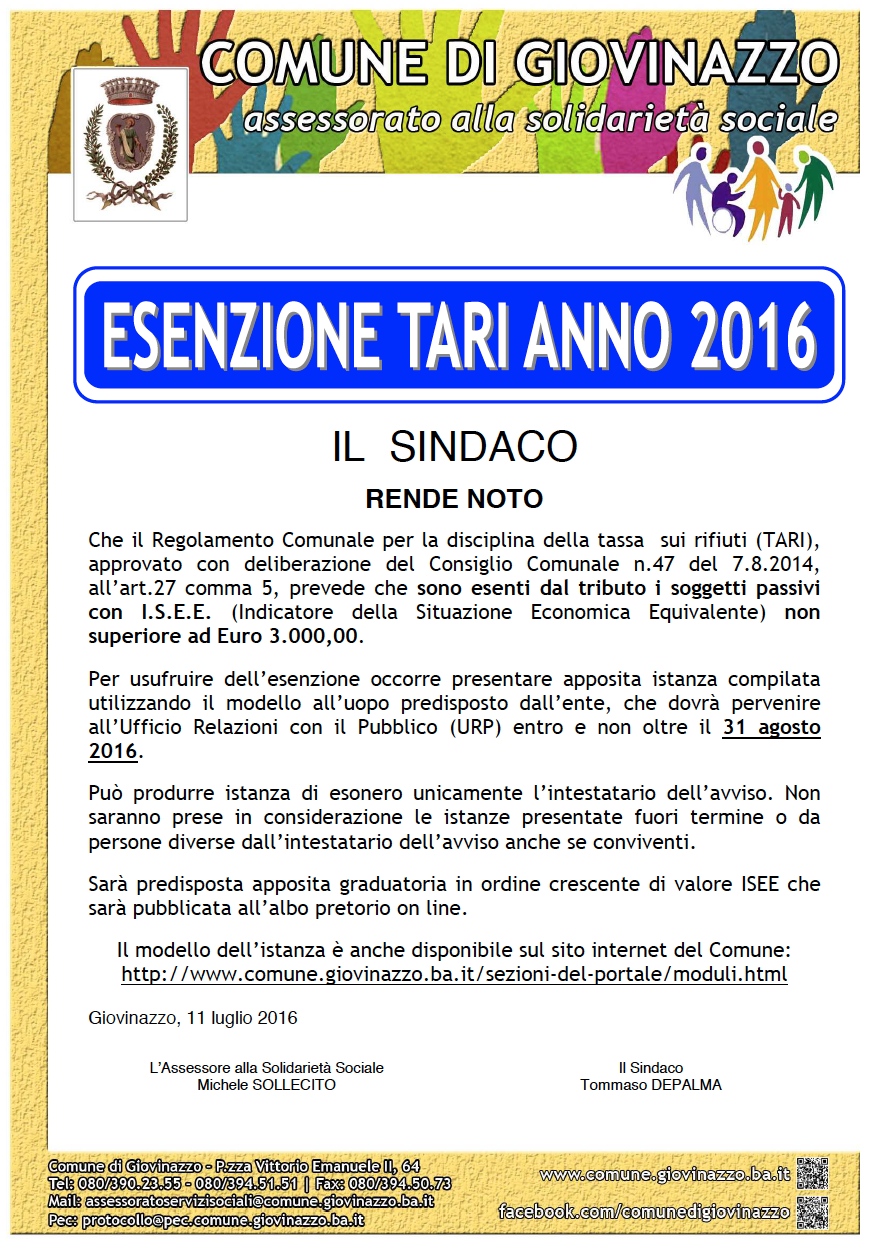 COMUNE DI GIOVINAZZO
assessorato alla solidarietà sociale

ESENZIONE TARI ANNO 2016

IL SINDACO

RENDE NOTO

Che il Regolamento Comunale per la disciplina della tassa sui rifiuti (TARI), approvato con deliberazione del Consiglio Comunale n.47 del 7.8.2014, all'art.27 comma 5, prevede che sono esenti dal tributo i soggetti passivi con I.S.E.E. (Indicatore della Situazione Economica Equivalente) non superiore ad Euro 3.000,00.

Per usufruire dell'esenzione occorre presentare apposita istanza compilata utilizzando il modello all'uopo predisposto dall'ente, che dovrà pervenire all'Ufficio Relazioni con il Pubblico (URP) entro e non oltre il 31 agosto 2016.

Può produrre istanza di esonero unicamente l'intestatario dell'avviso. Non saranno prese in considerazione le istanze presentate fuori termine o da persone diverse dall'intestatario dell'avviso anche se conviventi.

Sarà predisposta apposita graduatoria in ordine crescente di valore ISEE che sarà pubblicata all'albo pretorio on line.

Il modello dell'istanza è anche disponibile sul sito internet del Comune:
http://www.comune.giovinazzo.ba.it/sezioni-del-portale/moduli.html

Giovinazzo, 11 luglio 2016

L'Assessore alla Solidarietà Sociale
Michele SOLLECITO

Il Sindaco
Tommaso DEPALMA

Comune di Giovinazzo - P.zza Vittorio Emanuele II, 64
Tel: 080/390.23.55 - 080/394.51.51 | Fax: 080/394.50.73
Mail: assessoratoservizisociali@comune.giovinazzo.ba.it
Pec: protocollo@pec.comune.giovinazzo.ba.it

www.comune.giovinazzo.ba.it
facebook.com/comunedigiovinazzo